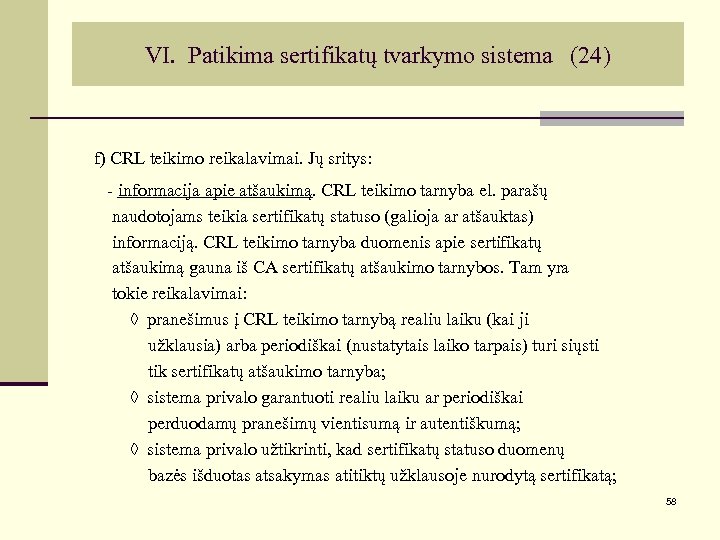 VI. Patikima sertifikatų tvarkymo sistema (24)

f) CRL teikimo reikalavimai. Jų sritys:

- informacija apie atšaukimą. CRL teikimo tarnyba el. parašų naudotojams teikia sertifikatų statuso (galioja ar atšauktas) informaciją. CRL teikimo tarnyba duomenis apie sertifikatų atšaukimą gauna iš CA sertifikatų atšaukimo tarnybos. Tam yra tokie reikalavimai:

◊ pranešimus į CRL teikimo tarnybą realiu laiku (kai ji užklausia) arba periodiškai (nustatytais laiko tarpais) turi siųsti tik sertifikatų atšaukimo tarnyba;

◊ sistema privalo garantuoti realiu laiku ar periodiškai perduodamų pranešimų vientisumą ir autentiškumą;

◊ sistema privalo užtikrinti, kad sertifikatų statuso duomenų bazės išduotas atsakymas atitiktų užklausoje nurodytą sertifikatą;

58